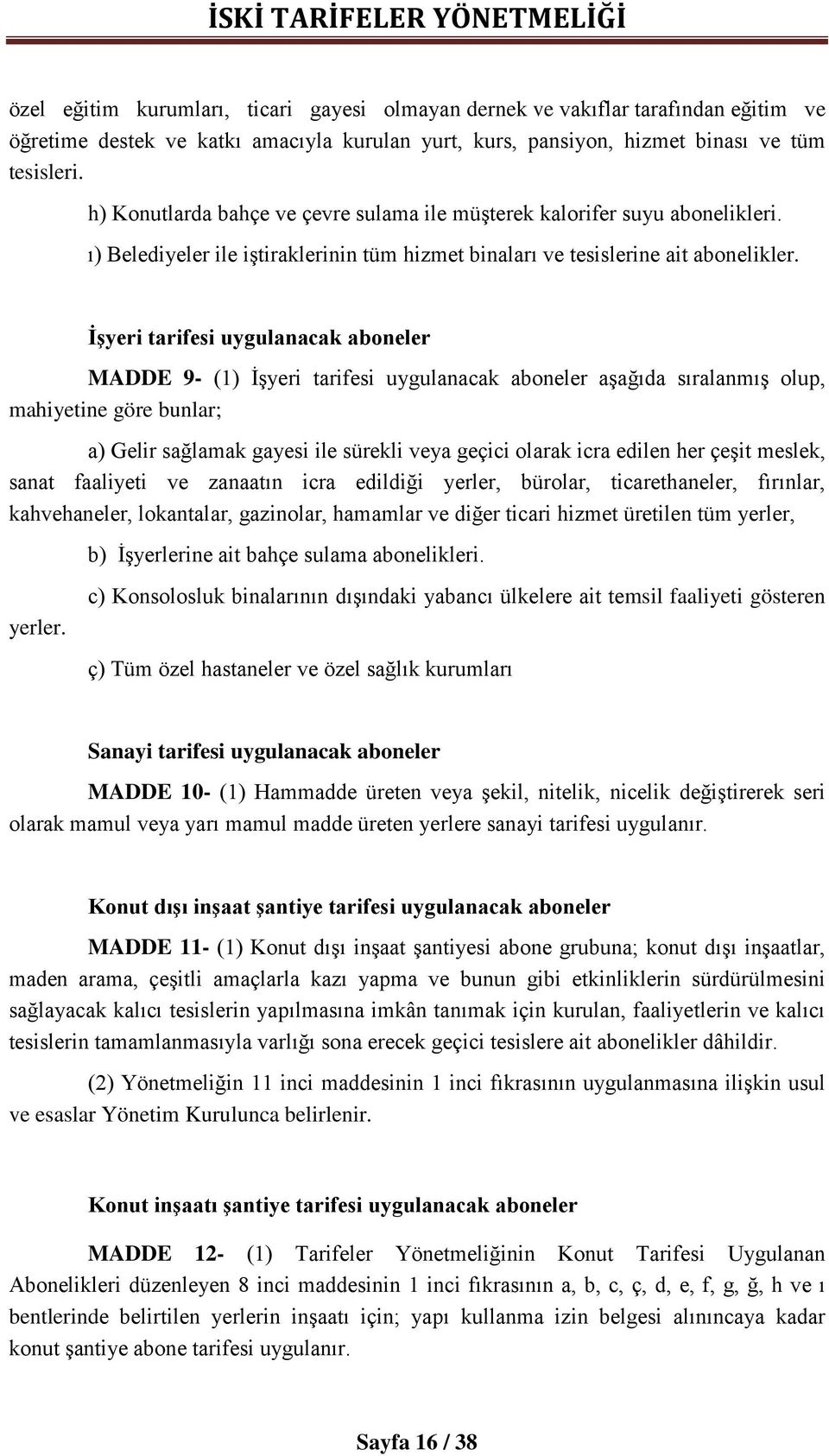 İSKİ TARİFELER YÖNETMELİĞİ

özel eğitim kurumları, ticari gayesi olmayan dernek ve vakıflar tarafından eğitim ve öğretime destek ve katkı amacıyla kurulan yurt, kurs, pansiyon, hizmet binası ve tüm tesisleri.

h) Konutlarda bahçe ve çevre sulama ile müşterek kalorifer suyu abonelikleri.

ı) Belediyeler ile iştiraklerinin tüm hizmet binaları ve tesislerine ait abonelikler.

İşyeri tarifesi uygulanacak aboneler

MADDE 9- (1) İşyeri tarifesi uygulanacak aboneler aşağıda sıralanmış olup, mahiyetine göre bunlar;

a) Gelir sağlamak gayesi ile sürekli veya geçici olarak icra edilen her çeşit meslek, sanat faaliyeti ve zanaatın icra edildiği yerler, bürolar, ticarethaneler, fırınlar, kahvehaneler, lokantalar, gazinolar, hamamlar ve diğer ticari hizmet üretilen tüm yerler,

b) İşyerlerine ait bahçe sulama abonelikleri.

c) Konsolosluk binalarının dışındaki yabancı ülkelere ait temsil faaliyeti gösteren yerler.

ç) Tüm özel hastaneler ve özel sağlık kurumları

Sanayi tarifesi uygulanacak aboneler

MADDE 10- (1) Hammadde üreten veya şekil, nitelik, nicelik değiştirerek seri olarak mamul veya yarı mamul madde üreten yerlere sanayi tarifesi uygulanır.

Konut dışı inşaat şantiye tarifesi uygulanacak aboneler

MADDE 11- (1) Konut dışı inşaat şantiyesi abone grubuna; konut dışı inşaatlar, maden arama, çeşitli amaçlarla kazı yapma ve bunun gibi etkinliklerin sürdürülmesini sağlayacak kalıcı tesislerin yapılmasına imkân tanımak için kurulan, faaliyetlerin ve kalıcı tesislerin tamamlanmasıyla varlığı sona erecek geçici tesislere ait abonelikler dâhildir.

(2) Yönetmeliğin 11 inci maddesinin 1 inci fıkrasının uygulanmasına ilişkin usul ve esaslar Yönetim Kurulunca belirlenir.

Konut inşaatı şantiye tarifesi uygulanacak aboneler

MADDE 12- (1) Tarifeler Yönetmeliğinin Konut Tarifesi Uygulanan Abonelikleri düzenleyen 8 inci maddesinin 1 inci fıkrasının a, b, c, ç, d, e, f, g, ğ, h ve ı bentlerinde belirtilen yerlerin inşaatı için; yapı kullanma izin belgesi alınıncaya kadar konut şantiye abone tarifesi uygulanır.

Sayfa 16 / 38